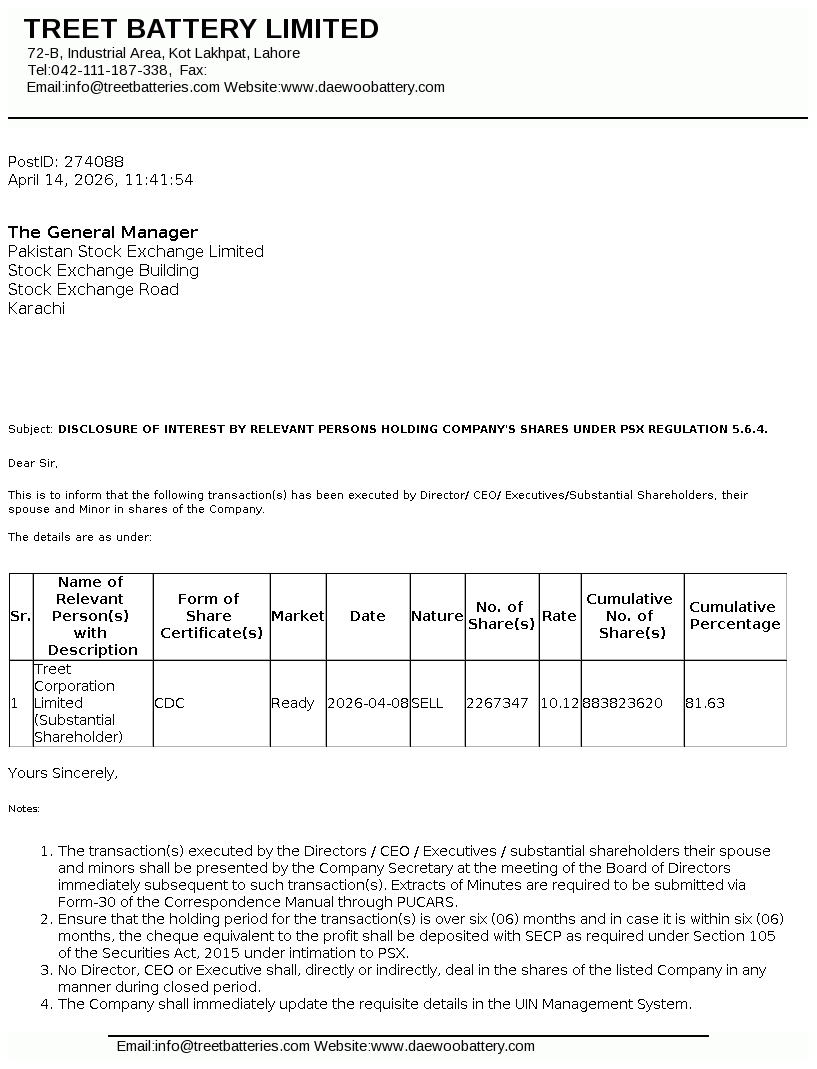 TREET BATTERY LIMITED
72-B, Industrial Area, Kot Lakhpat, Lahore
Tel:042-111-187-338, Fax:
Email:info@treetbatteries.com Website:www.daewoobattery.com

PostID: 274088
April 14, 2026, 11:41:54

The General Manager
Pakistan Stock Exchange Limited
Stock Exchange Building
Stock Exchange Road
Karachi

Subject: DISCLOSURE OF INTEREST BY RELEVANT PERSONS HOLDING COMPANY'S SHARES UNDER PSX REGULATION 5.6.4.

Dear Sir,

This is to inform that the following transaction(s) has been executed by Director/ CEO/ Executives/Substantial Shareholders, their spouse and Minor in shares of the Company.

The details are as under:

| Sr. | Name of Relevant Person(s) with Description | Form of Share Certificate(s) | Market | Date | Nature | No. of Share(s) | Rate | Cumulative No. of Share(s) | Cumulative Percentage |
|---|---|---|---|---|---|---|---|---|---|
| 1 | Treet Corporation Limited (Substantial Shareholder) | CDC | Ready | 2026-04-08 | SELL | 2267347 | 10.12 | 883823620 | 81.63 |

Yours Sincerely,

Notes:

1. The transaction(s) executed by the Directors / CEO / Executives / substantial shareholders their spouse and minors shall be presented by the Company Secretary at the meeting of the Board of Directors immediately subsequent to such transaction(s). Extracts of Minutes are required to be submitted via Form-30 of the Correspondence Manual through PUCARS.
2. Ensure that the holding period for the transaction(s) is over six (06) months and in case it is within six (06) months, the cheque equivalent to the profit shall be deposited with SECP as required under Section 105 of the Securities Act, 2015 under intimation to PSX.
3. No Director, CEO or Executive shall, directly or indirectly, deal in the shares of the listed Company in any manner during closed period.
4. The Company shall immediately update the requisite details in the UIN Management System.

Email:info@treetbatteries.com Website:www.daewoobattery.com